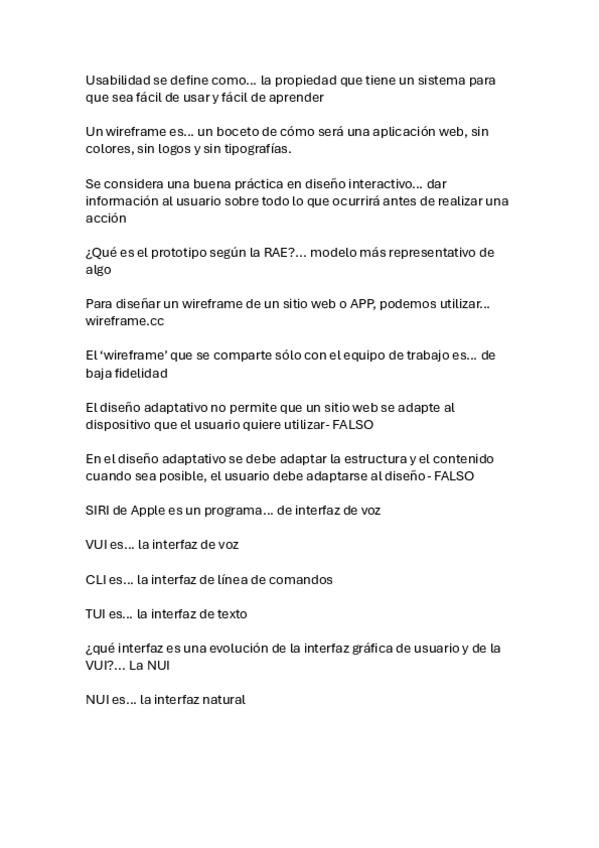 Usabilidad se define como… la propiedad que tiene un sistema para que sea fácil de usar y fácil de aprender

Un wireframe es… un boceto de cómo será una aplicación web, sin colores, sin logos y sin tipografías.

Se considera una buena práctica en diseño interactivo… dar información al usuario sobre todo lo que ocurrirá antes de realizar una acción

¿Qué es el prototipo según la RAE?… modelo más representativo de algo

Para diseñar un wireframe de un sitio web o APP, podemos utilizar… wireframe.cc

El 'wireframe' que se comparte sólo con el equipo de trabajo es… de baja fidelidad

El diseño adaptativo no permite que un sitio web se adapte al dispositivo que el usuario quiere utilizar- FALSO

En el diseño adaptativo se debe adaptar la estructura y el contenido cuando sea posible, el usuario debe adaptarse al diseño- FALSO

SIRI de Apple es un programa… de interfaz de voz

VUI es… la interfaz de voz

CLI es… la interfaz de línea de comandos

TUI es… la interfaz de texto

¿qué interfaz es una evolución de la interfaz gráfica de usuario y de la VUI?… La NUI

NUI es… la interfaz natural